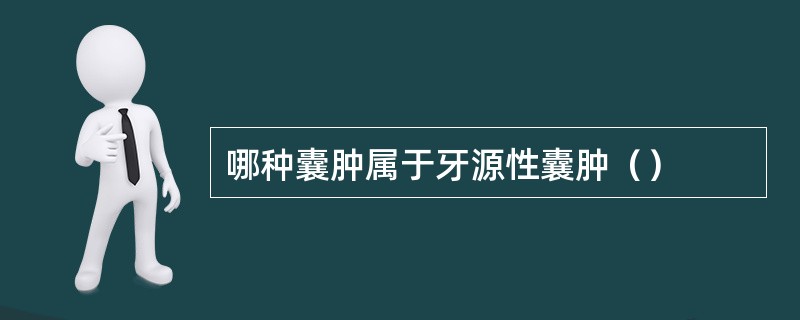 哪种囊肿属于牙源性囊肿（）